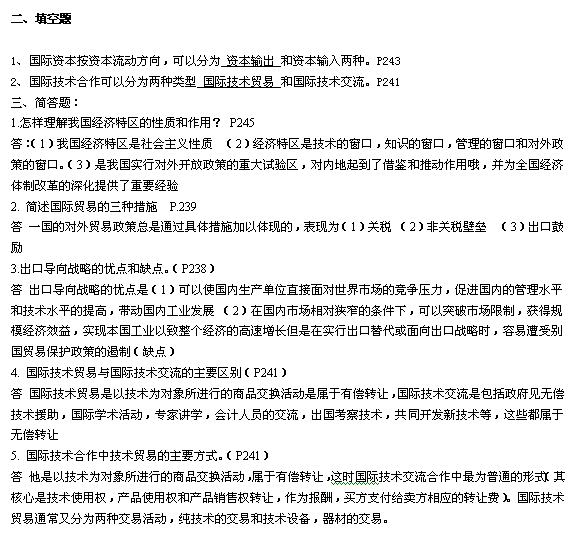 二、填空题

1、国际资本按资本流动方向，可以分为 资本输出 和资本输入两种。P243
2、国际技术合作可以分为两种类型 国际技术贸易 和国际技术交流。P241

三、简答题：

1.怎样理解我国经济特区的性质和作用？ P245
答：（1）我国经济特区是社会主义性质 （2）经济特区是技术的窗口，知识的窗口，管理的窗口和对外政策的窗口。（3）是我国实行对外开放政策的重大试验区，对内地起到了借鉴和推动作用哦，并为全国经济体制改革的深化提供了重要经验

2. 简述国际贸易的三种措施 P.239
答 一国的对外贸易政策总是通过具体措施加以体现的，表现为（1）关税 （2）非关税壁垒 （3）出口鼓励

3.出口导向战略的优点和缺点。（P238）
答 出口导向战略的优点是（1）可以使国内生产单位直接面对世界市场的竞争压力，促进国内的管理水平和技术水平的提高，带动国内工业发展 （2）在国内市场相对狭窄的条件下，可以突破市场限制，获得规模经济效益，实现本国工业以致整个经济的高速增长但是在实行出口替代或面向出口战略时，容易遭受别国贸易保护政策的遏制（缺点）

4. 国际技术贸易与国际技术交流的主要区别（P241）
答 国际技术贸易是以技术为对象所进行的商品交换活动是属于有偿转让，国际技术交流是包括政府见无偿技术援助，国际学术活动，专家讲学，会计人员的交流，出国考察技术，共同开发新技术等，这些都属于无偿转让

5. 国际技术合作中技术贸易的主要方式。（P241）
答 他是以技术为对象所进行的商品交换活动，属于有偿转让，这时国际技术交流合作中最为普通的形式（其核心是技术使用权，产品使用权和产品销售权转让，作为报酬，买方支付给卖方相应的转让费）。国际技术贸易通常又分为两种交易活动，纯技术的交易和技术设备，器材的交易。